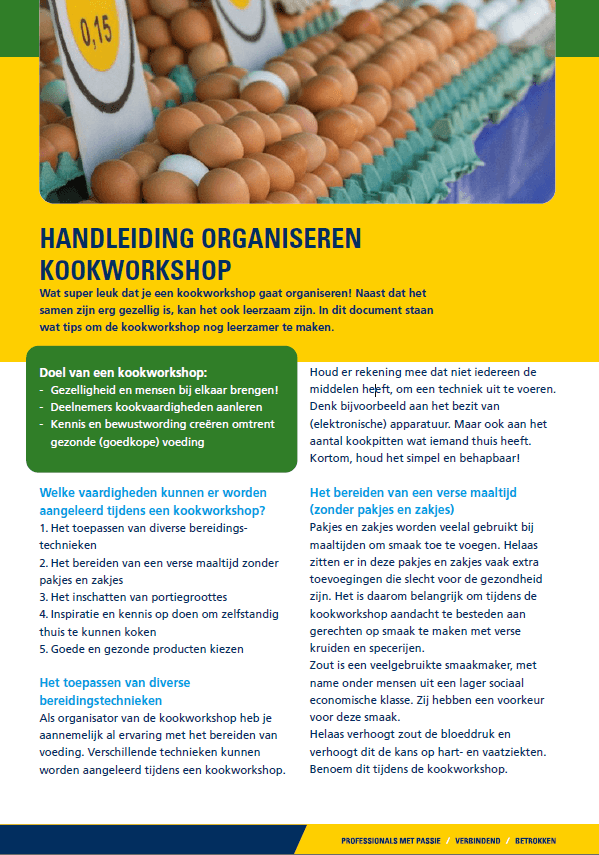 0,15

HANDLEIDING ORGANISEREN KOOKWORKSHOP

Wat super leuk dat je een kookworkshop gaat organiseren! Naast dat het samen zijn erg gezellig is, kan het ook leerzaam zijn. In dit document staan wat tips om de kookworkshop nog leerzamer te maken.

Doel van een kookworkshop:
- Gezelligheid en mensen bij elkaar brengen!
- Deelnemers kookvaardigheden aanleren
- Kennis en bewustwording creëren omtrent gezonde (goedkope) voeding

Welke vaardigheden kunnen er worden aangeleerd tijdens een kookworkshop?
1. Het toepassen van diverse bereidingstechnieken
2. Het bereiden van een verse maaltijd zonder pakjes en zakjes
3. Het inschatten van portiegroottes
4. Inspiratie en kennis op doen om zelfstandig thuis te kunnen koken
5. Goede en gezonde producten kiezen

Het toepassen van diverse bereidingstechnieken
Als organisator van de kookworkshop heb je aannemelijk al ervaring met het bereiden van voeding. Verschillende technieken kunnen worden aangeleerd tijdens een kookworkshop.

Houd er rekening mee dat niet iedereen de middelen heeft, om een techniek uit te voeren. Denk bijvoorbeeld aan het bezit van (elektronische) apparatuur. Maar ook aan het aantal kookpitten wat iemand thuis heeft. Kortom, houd het simpel en behapbaar!

Het bereiden van een verse maaltijd (zonder pakjes en zakjes)
Pakjes en zakjes worden veelal gebruikt bij maaltijden om smaak toe te voegen. Helaas zitten er in deze pakjes en zakjes vaak extra toevoegingen die slecht voor de gezondheid zijn. Het is daarom belangrijk om tijdens de kookworkshop aandacht te besteden aan gerechten op smaak te maken met verse kruiden en specerijen.
Zout is een veelgebruikte smaakmaker, met name onder mensen uit een lager sociaal economische klasse. Zij hebben een voorkeur voor deze smaak.
Helaas verhoogt zout de bloeddruk en verhoogt dit de kans op hart- en vaatziekten. Benoem dit tijdens de kookworkshop.

PROFESSIONALS MET PASSIE / VERBINDEND / BETROKKEN